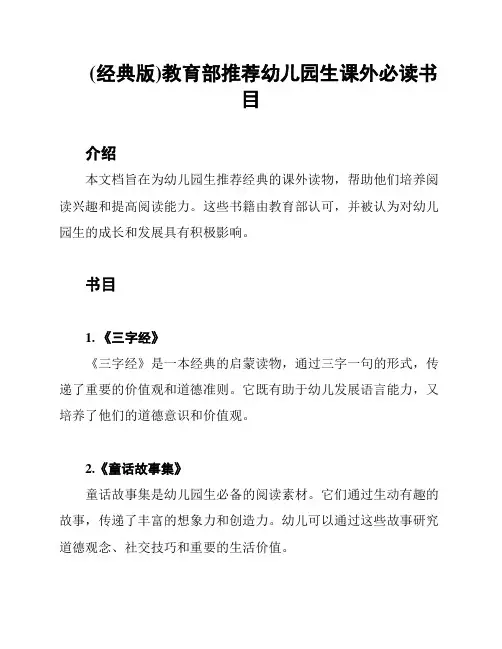 (经典版)教育部推荐幼儿园生课外必读书目

介绍

本文档旨在为幼儿园生推荐经典的课外读物，帮助他们培养阅读兴趣和提高阅读能力。这些书籍由教育部认可，并被认为对幼儿园生的成长和发展具有积极影响。

书目

1.《三字经》

《三字经》是一本经典的启蒙读物，通过三字一句的形式，传递了重要的价值观和道德准则。它既有助于幼儿发展语言能力，又培养了他们的道德意识和价值观。

2.《童话故事集》

童话故事集是幼儿园生必备的阅读素材。它们通过生动有趣的故事，传递了丰富的想象力和创造力。幼儿可以通过这些故事研究道德观念、社交技巧和重要的生活价值。